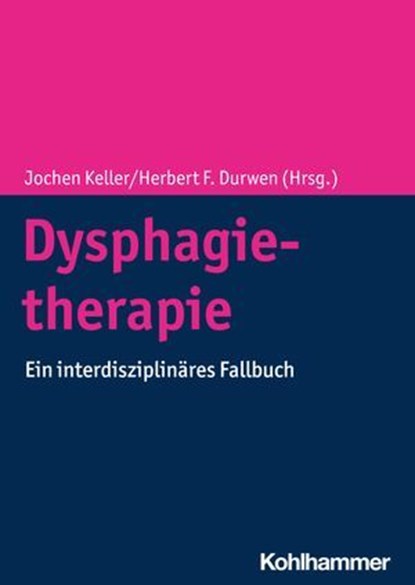 Jochen Keller/Herbert F. Durwen (Hrsg.)

Dysphagietherapie

Ein interdisziplinäres Fallbuch

Kohlhammer